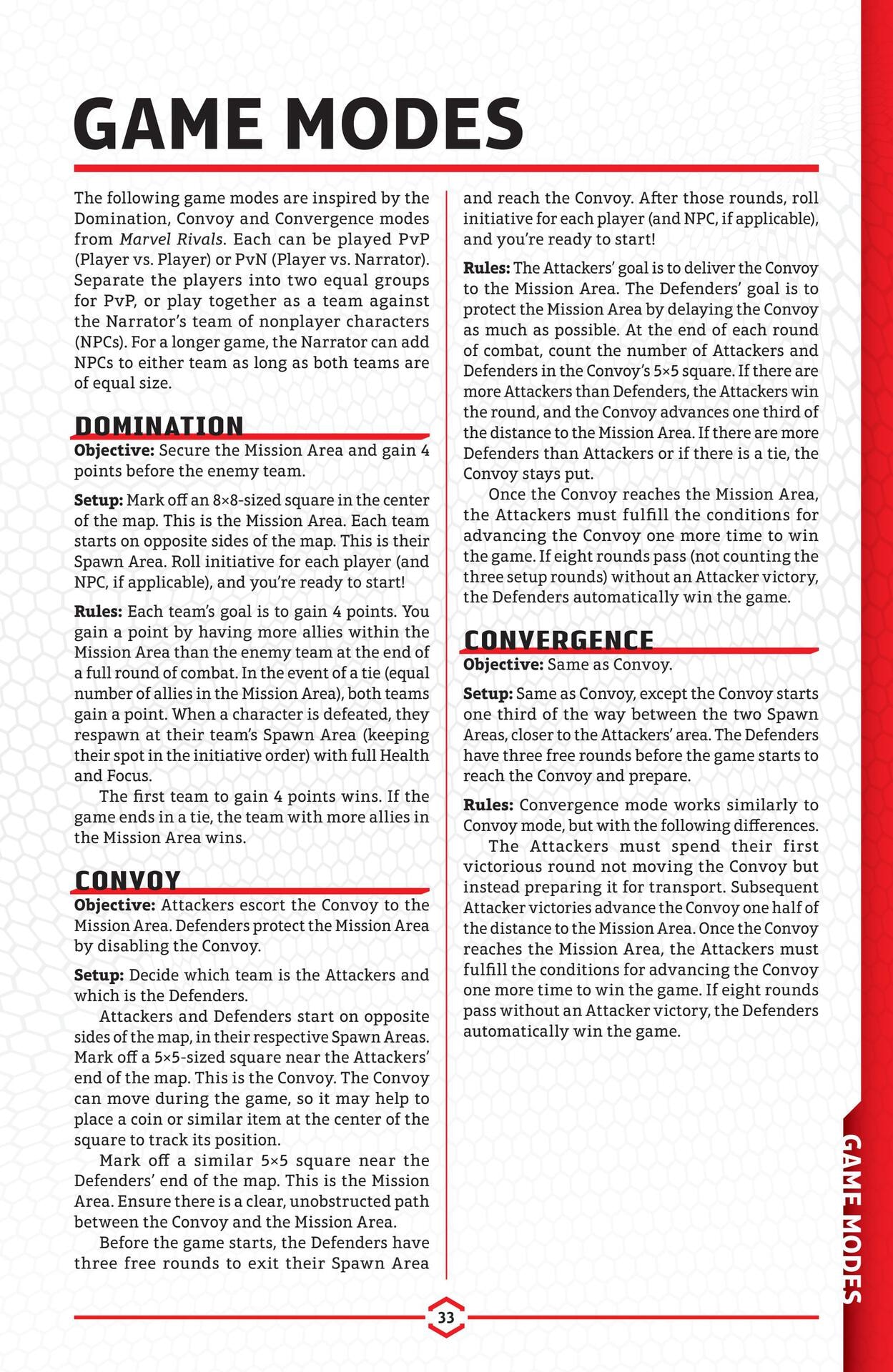 GAME MODES

The following game modes are inspired by the Domination, Convoy and Convergence modes from Marvel Rivals. Each can be played PvP (Player vs. Player) or PvN (Player vs. Narrator). Separate the players into two equal groups for PvP, or play together as a team against the Narrator's team of nonplayer characters (NPCs). For a longer game, the Narrator can add NPCs to either team as long as both teams are of equal size.

DOMINATION

Objective: Secure the Mission Area and gain 4 points before the enemy team.

Setup: Mark off an 8×8-sized square in the center of the map. This is the Mission Area. Each team starts on opposite sides of the map. This is their Spawn Area. Roll initiative for each player (and NPC, if applicable), and you're ready to start!

Rules: Each team's goal is to gain 4 points. You gain a point by having more allies within the Mission Area than the enemy team at the end of a full round of combat. In the event of a tie (equal number of allies in the Mission Area), both teams gain a point. When a character is defeated, they respawn at their team's Spawn Area (keeping their spot in the initiative order) with full Health and Focus.

The first team to gain 4 points wins. If the game ends in a tie, the team with more allies in the Mission Area wins.

CONVOY

Objective: Attackers escort the Convoy to the Mission Area. Defenders protect the Mission Area by disabling the Convoy.

Setup: Decide which team is the Attackers and which is the Defenders.

Attackers and Defenders start on opposite sides of the map, in their respective Spawn Areas. Mark off a 5×5-sized square near the Attackers' end of the map. This is the Convoy. The Convoy can move during the game, so it may help to place a coin or similar item at the center of the square to track its position.

Mark off a similar 5×5 square near the Defenders' end of the map. This is the Mission Area. Ensure there is a clear, unobstructed path between the Convoy and the Mission Area.

Before the game starts, the Defenders have three free rounds to exit their Spawn Area and reach the Convoy. After those rounds, roll initiative for each player (and NPC, if applicable), and you're ready to start!

Rules: The Attackers' goal is to deliver the Convoy to the Mission Area. The Defenders' goal is to protect the Mission Area by delaying the Convoy as much as possible. At the end of each round of combat, count the number of Attackers and Defenders in the Convoy's 5×5 square. If there are more Attackers than Defenders, the Attackers win the round, and the Convoy advances one third of the distance to the Mission Area. If there are more Defenders than Attackers or if there is a tie, the Convoy stays put.

Once the Convoy reaches the Mission Area, the Attackers must fulfill the conditions for advancing the Convoy one more time to win the game. If eight rounds pass (not counting the three setup rounds) without an Attacker victory, the Defenders automatically win the game.

CONVERGENCE

Objective: Same as Convoy.

Setup: Same as Convoy, except the Convoy starts one third of the way between the two Spawn Areas, closer to the Attackers' area. The Defenders have three free rounds before the game starts to reach the Convoy and prepare.

Rules: Convergence mode works similarly to Convoy mode, but with the following differences.

The Attackers must spend their first victorious round not moving the Convoy but instead preparing it for transport. Subsequent Attacker victories advance the Convoy one half of the distance to the Mission Area. Once the Convoy reaches the Mission Area, the Attackers must fulfill the conditions for advancing the Convoy one more time to win the game. If eight rounds pass without an Attacker victory, the Defenders automatically win the game.

GAME MODES

33